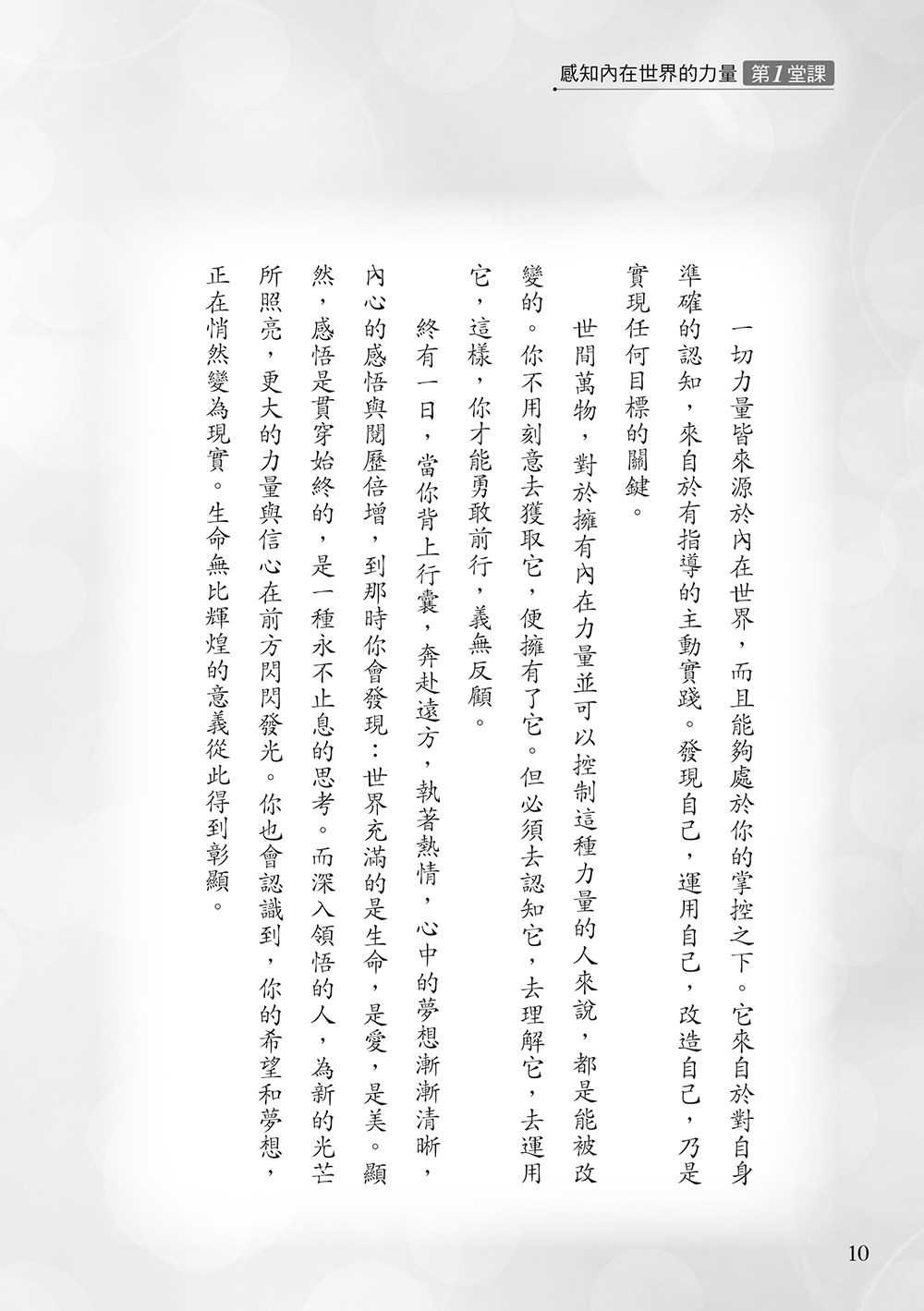 感知內在世界的力量 第1堂課

一切力量皆來源於內在世界，而且能夠處於你的掌控之下。它來自於對自身準確的認知，來自於有指導的主動實踐。發現自己，運用自己，改造自己，乃是實現任何目標的關鍵。

世間萬物，對於擁有內在力量並可以控制這種力量的人來說，都是能被改變的。你不用刻意去獲取它，便擁有了它。但必須去認知它，去理解它，去運用它，這樣，你才能勇敢前行，義無反顧。

終有一日，當你背上行囊，奔赴遠方，執著熱情，心中的夢想漸漸清晰，內心的感悟與閱歷倍增，到那時你會發現：世界充滿的是生命，是愛，是美。顯然，感悟是貫穿始終的，是一種永不止息的思考。而深入領悟的人，為新的光芒所照亮，更大的力量與信心在前方閃閃發光。你也會認識到，你的希望和夢想，正在悄然變為現實。生命無比輝煌的意義從此得到彰顯。

10